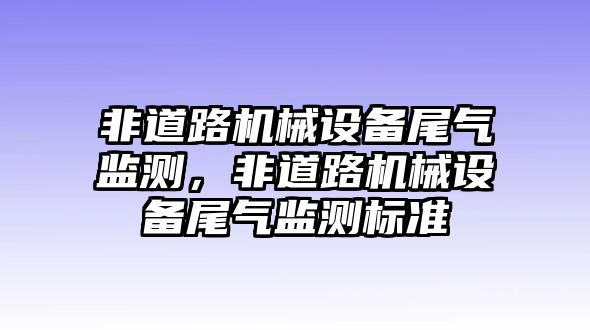 非道路机械设备尾气监测，非道路机械设备尾气监测标准